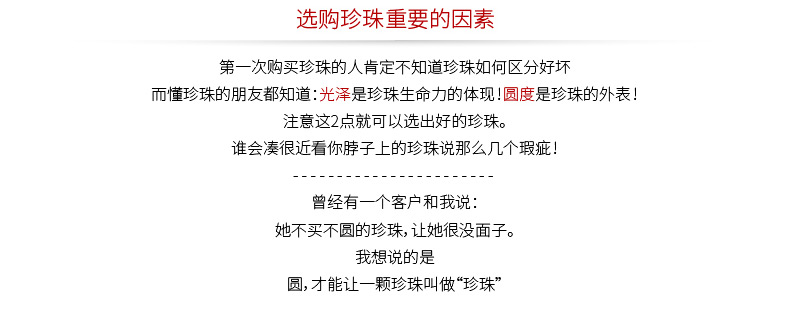 选购珍珠重要的因素

第一次购买珍珠的人肯定不知道珍珠如何区分好坏
而懂珍珠的朋友都知道：光泽是珍珠生命力的体现！圆度是珍珠的外表！
注意这2点就可以选出好的珍珠。
谁会凑很近看你脖子上的珍珠说那么几个瑕疵！
------------------------
曾经有一个客户和我说：
她不买不圆的珍珠，让她很没面子。
我想说的是
圆，才能让一颗珍珠叫做“珍珠”